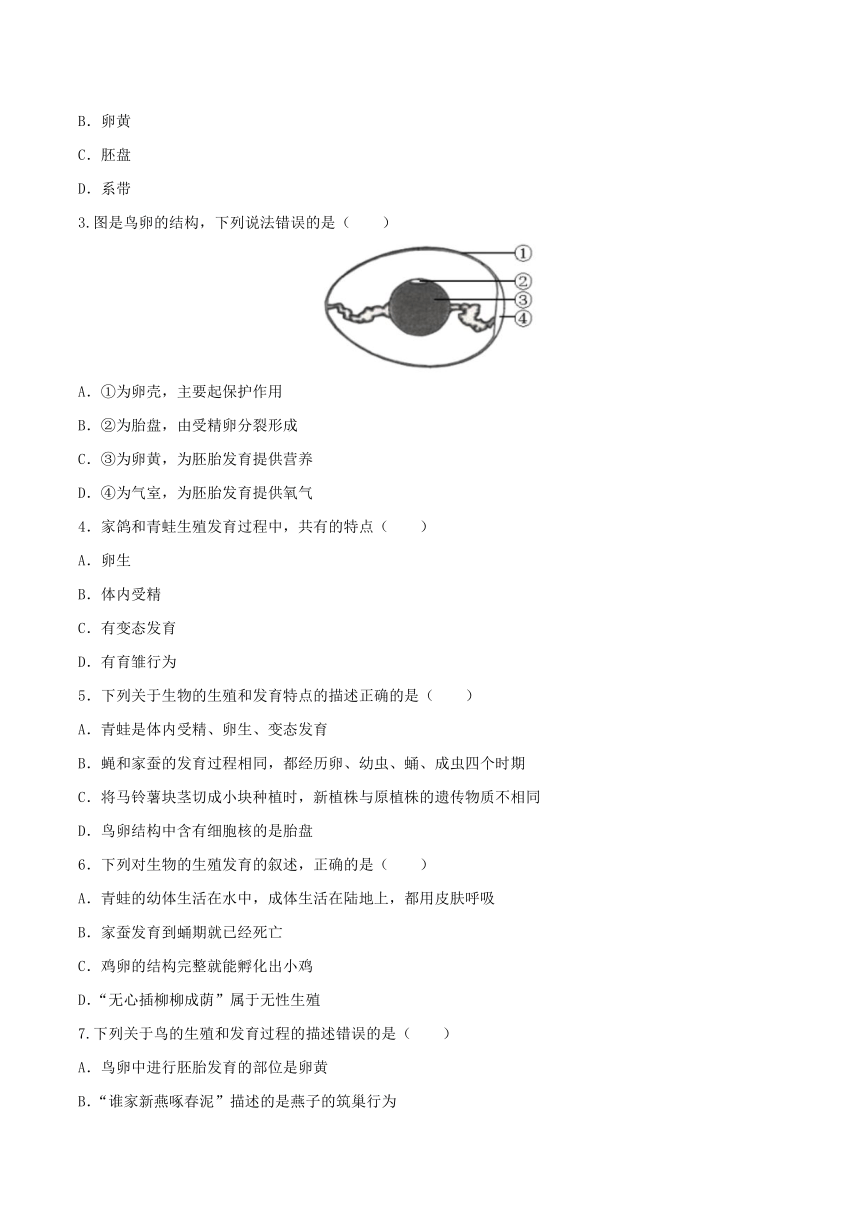 B. 卵黄

C. 胚盘

D. 系带

3.图是鸟卵的结构，下列说法错误的是（　　）

①
②
③
④

A. ①为卵壳，主要起保护作用

B. ②为胎盘，由受精卵分裂形成

C. ③为卵黄，为胚胎发育提供营养

D. ④为气室，为胚胎发育提供氧气

4. 家鸽和青蛙生殖发育过程中，共有的特点（　　）

A. 卵生

B. 体内受精

C. 有变态发育

D. 有育雏行为

5. 下列关于生物的生殖和发育特点的描述正确的是（　　）

A. 青蛙是体内受精、卵生、变态发育

B. 蝇和家蚕的发育过程相同，都经历卵、幼虫、蛹、成虫四个时期

C. 将马铃薯块茎切成小块种植时，新植株与原植株的遗传物质不相同

D. 鸟卵结构中含有细胞核的是胎盘

6. 下列对生物的生殖发育的叙述，正确的是（　　）

A. 青蛙的幼体生活在水中，成体生活在陆地上，都用皮肤呼吸

B. 家蚕发育到蛹期就已经死亡

C. 鸡卵的结构完整就能孵化出小鸡

D.“无心插柳柳成荫”属于无性生殖

7.下列关于鸟的生殖和发育过程的描述错误的是（　　）

A. 鸟卵中进行胚胎发育的部位是卵黄

B.“谁家新燕啄春泥”描述的是燕子的筑巢行为